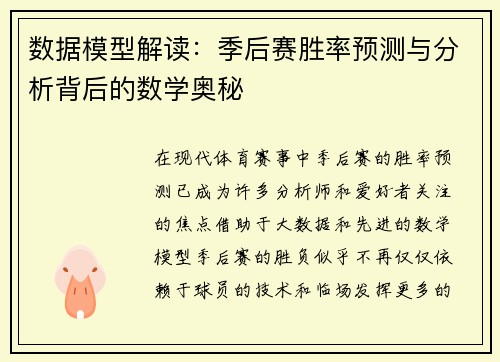 数据模型解读：季后赛胜率预测与分析背后的数学奥秘

在现代体育赛事中季后赛的胜率预测已成为许多分析师和爱好者关注的焦点借助于大数据和先进的数学模型季后赛的胜负似乎不再仅仅依赖于球员的技术和临场发挥更多的